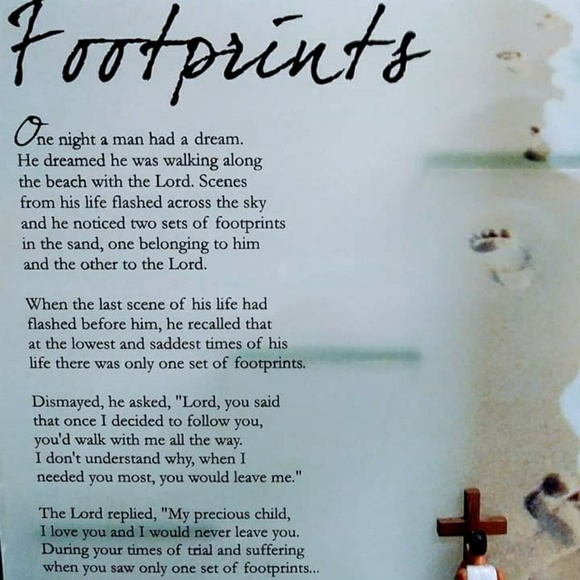 Footprints

One night a man had a dream. He dreamed he was walking along the beach with the Lord. Scenes from his life flashed across the sky and he noticed two sets of footprints in the sand, one belonging to him and the other to the Lord.

When the last scene of his life had flashed before him, he recalled that at the lowest and saddest times of his life there was only one set of footprints.

Dismayed, he asked, "Lord, you said that once I decided to follow you, you'd walk with me all the way. I don't understand why, when I needed you most, you would leave me."

The Lord replied, "My precious child, I love you and I would never leave you. During your times of trial and suffering when you saw only one set of footprints...